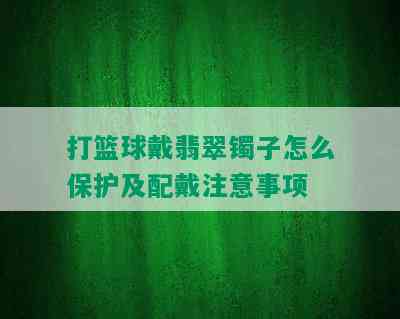 打篮球戴翡翠镯子怎么保护及配戴注意事项